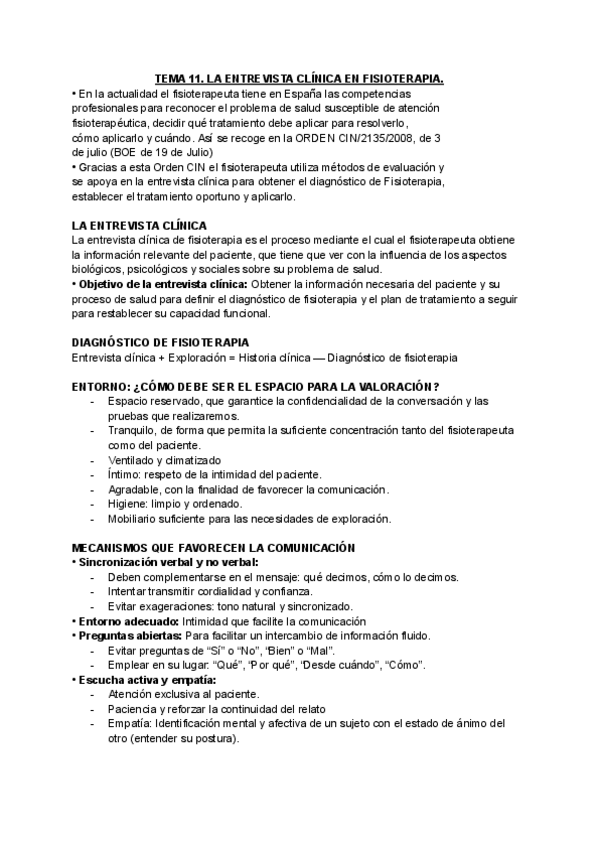 TEMA 11. LA ENTREVISTA CLÍNICA EN FISIOTERAPIA.

• En la actualidad el fisioterapeuta tiene en España las competencias profesionales para reconocer el problema de salud susceptible de atención fisioterapéutica, decidir qué tratamiento debe aplicar para resolverlo, cómo aplicarlo y cuándo. Así se recoge en la ORDEN CIN/2135/2008, de 3 de julio (BOE de 19 de Julio)
• Gracias a esta Orden CIN el fisioterapeuta utiliza métodos de evaluación y se apoya en la entrevista clínica para obtener el diagnóstico de Fisioterapia, establecer el tratamiento oportuno y aplicarlo.

LA ENTREVISTA CLÍNICA
La entrevista clínica de fisioterapia es el proceso mediante el cual el fisioterapeuta obtiene la información relevante del paciente, que tiene que ver con la influencia de los aspectos biológicos, psicológicos y sociales sobre su problema de salud.
• Objetivo de la entrevista clínica: Obtener la información necesaria del paciente y su proceso de salud para definir el diagnóstico de fisioterapia y el plan de tratamiento a seguir para restablecer su capacidad funcional.

DIAGNÓSTICO DE FISIOTERAPIA
Entrevista clínica + Exploración = Historia clínica — Diagnóstico de fisioterapia

ENTORNO: ¿CÓMO DEBE SER EL ESPACIO PARA LA VALORACIÓN?
- Espacio reservado, que garantice la confidencialidad de la conversación y las pruebas que realizaremos.
- Tranquilo, de forma que permita la suficiente concentración tanto del fisioterapeuta como del paciente.
- Ventilado y climatizado
- Íntimo: respeto de la intimidad del paciente.
- Agradable, con la finalidad de favorecer la comunicación.
- Higiene: limpio y ordenado.
- Mobiliario suficiente para las necesidades de exploración.

MECANISMOS QUE FAVORECEN LA COMUNICACIÓN
• Sincronización verbal y no verbal:
- Deben complementarse en el mensaje: qué decimos, cómo lo decimos.
- Intentar transmitir cordialidad y confianza.
- Evitar exageraciones: tono natural y sincronizado.
• Entorno adecuado: Intimidad que facilite la comunicación
• Preguntas abiertas: Para facilitar un intercambio de información fluido.
- Evitar preguntas de "Sí" o "No", "Bien" o "Mal".
- Emplear en su lugar: "Qué", "Por qué", "Desde cuándo", "Cómo".
• Escucha activa y empatía:
- Atención exclusiva al paciente.
- Paciencia y reforzar la continuidad del relato
- Empatía: Identificación mental y afectiva de un sujeto con el estado de ánimo del otro (entender su postura).